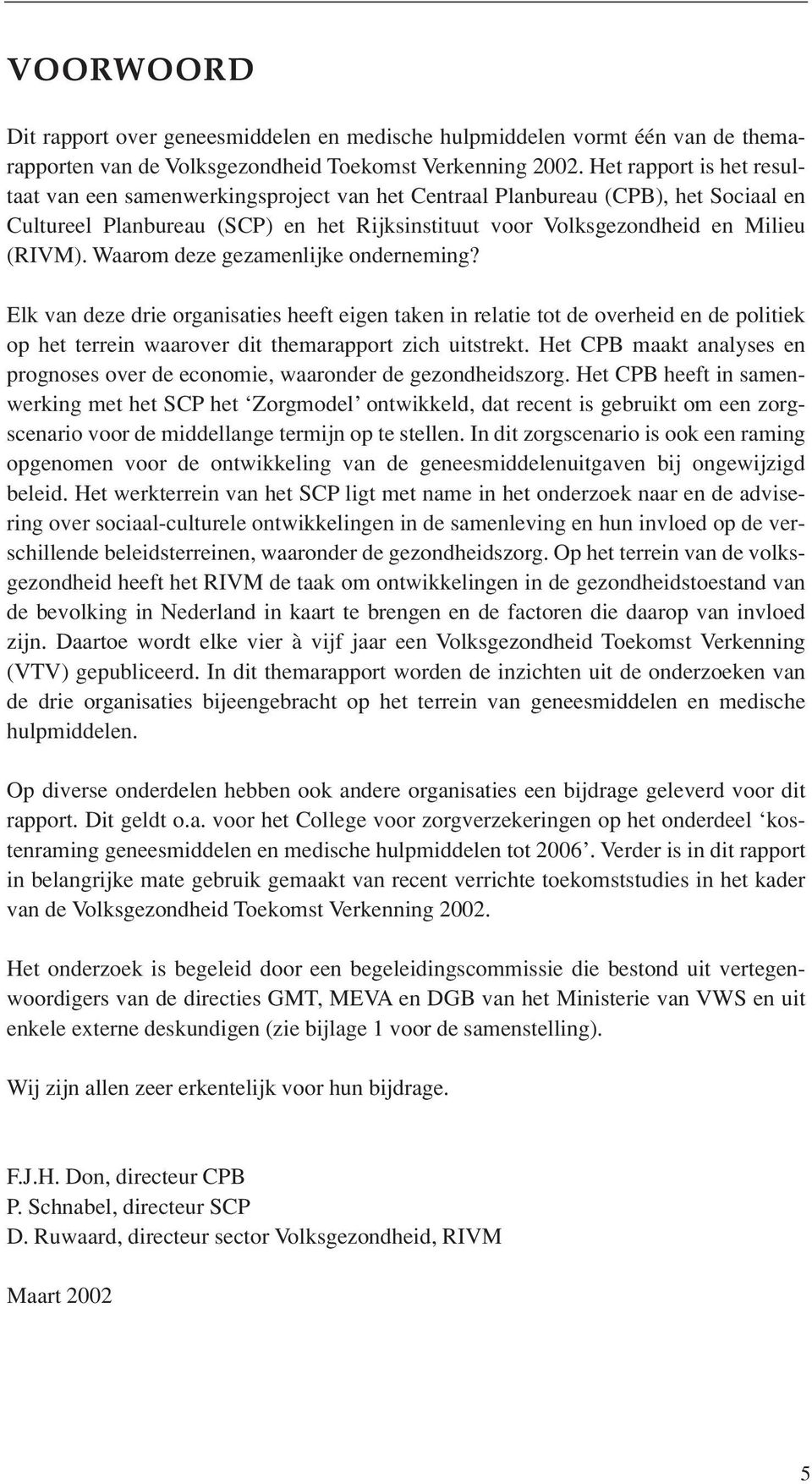 VOORWOORD

Dit rapport over geneesmiddelen en medische hulpmiddelen vormt één van de themarapporten van de Volksgezondheid Toekomst Verkenning 2002. Het rapport is het resultaat van een samenwerkingsproject van het Centraal Planbureau (CPB), het Sociaal en Cultureel Planbureau (SCP) en het Rijksinstituut voor Volksgezondheid en Milieu (RIVM). Waarom deze gezamenlijke onderneming?

Elk van deze drie organisaties heeft eigen taken in relatie tot de overheid en de politiek op het terrein waarover dit themarapport zich uitstrekt. Het CPB maakt analyses en prognoses over de economie, waaronder de gezondheidszorg. Het CPB heeft in samenwerking met het SCP het ‘Zorgmodel’ ontwikkeld, dat recent is gebruikt om een zorgscenario voor de middellange termijn op te stellen. In dit zorgscenario is ook een raming opgenomen voor de ontwikkeling van de geneesmiddelenuitgaven bij ongewijzigd beleid. Het werkterrein van het SCP ligt met name in het onderzoek naar en de advisering over sociaal-culturele ontwikkelingen in de samenleving en hun invloed op de verschillende beleidsterreinen, waaronder de gezondheidszorg. Op het terrein van de volksgezondheid heeft het RIVM de taak om ontwikkelingen in de gezondheidstoestand van de bevolking in Nederland in kaart te brengen en de factoren die daarop van invloed zijn. Daartoe wordt elke vier à vijf jaar een Volksgezondheid Toekomst Verkenning (VTV) gepubliceerd. In dit themarapport worden de inzichten uit de onderzoeken van de drie organisaties bijeengebracht op het terrein van geneesmiddelen en medische hulpmiddelen.

Op diverse onderdelen hebben ook andere organisaties een bijdrage geleverd voor dit rapport. Dit geldt o.a. voor het College voor zorgverzekeringen op het onderdeel ‘kostenraming geneesmiddelen en medische hulpmiddelen tot 2006’. Verder is in dit rapport in belangrijke mate gebruik gemaakt van recent verrichte toekomststudies in het kader van de Volksgezondheid Toekomst Verkenning 2002.

Het onderzoek is begeleid door een begeleidingscommissie die bestond uit vertegenwoordigers van de directies GMT, MEVA en DGB van het Ministerie van VWS en uit enkele externe deskundigen (zie bijlage 1 voor de samenstelling).

Wij zijn allen zeer erkentelijk voor hun bijdrage.

F.J.H. Don, directeur CPB
P. Schnabel, directeur SCP
D. Ruwaard, directeur sector Volksgezondheid, RIVM

Maart 2002

5